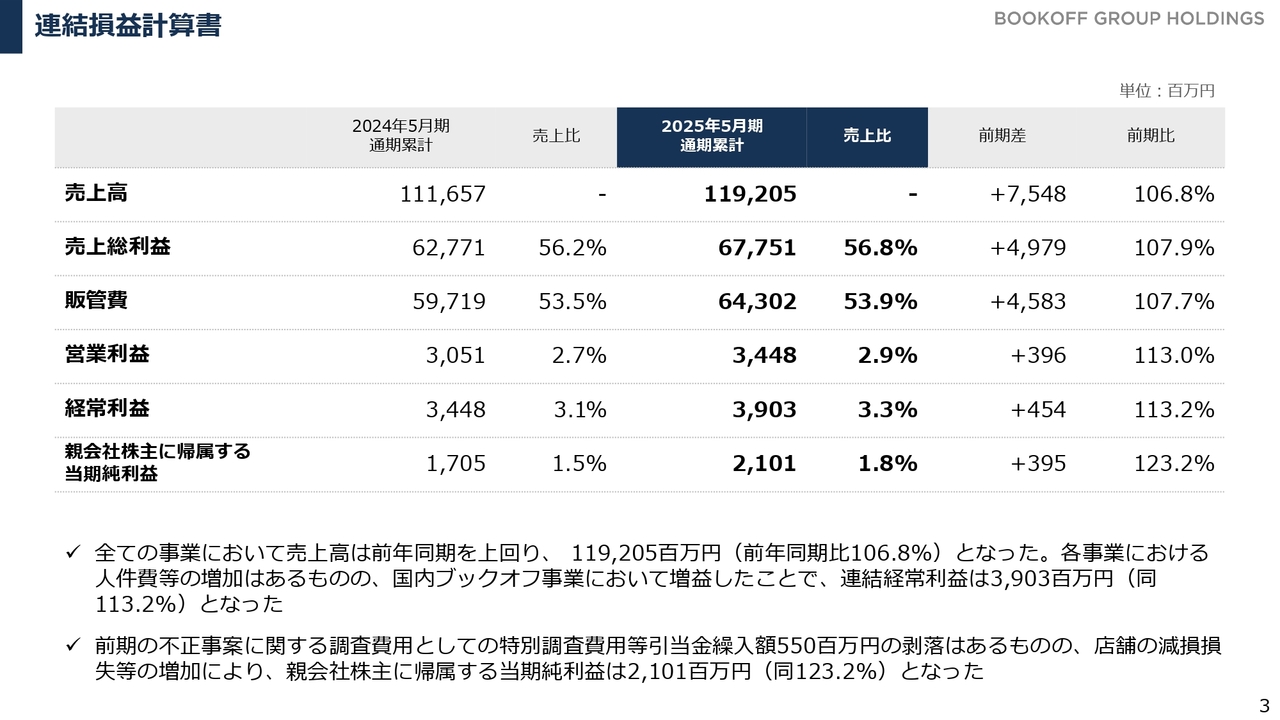 連結損益計算書

BOOKOFF GROUP HOLDINGS

単位：百万円

| | 2024年5月期 通期累計 | 売上比 | 2025年5月期 通期累計 | 売上比 | 前期差 | 前期比 |
|---|---|---|---|---|---|---|
| 売上高 | 111,657 | - | 119,205 | - | +7,548 | 106.8% |
| 売上総利益 | 62,771 | 56.2% | 67,751 | 56.8% | +4,979 | 107.9% |
| 販管費 | 59,719 | 53.5% | 64,302 | 53.9% | +4,583 | 107.7% |
| 営業利益 | 3,051 | 2.7% | 3,448 | 2.9% | +396 | 113.0% |
| 経常利益 | 3,448 | 3.1% | 3,903 | 3.3% | +454 | 113.2% |
| 親会社株主に帰属する当期純利益 | 1,705 | 1.5% | 2,101 | 1.8% | +395 | 123.2% |

✓ 全ての事業において売上高は前年同期を上回り、 119,205百万円（前年同期比106.8%）となった。各事業における人件費等の増加はあるものの、国内ブックオフ事業において増益したことで、連結経常利益は3,903百万円（同113.2%）となった

✓ 前期の不正事案に関する調査費用としての特別調査費用等引当金繰入額550百万円の剥落はあるものの、店舗の減損損失等の増加により、親会社株主に帰属する当期純利益は2,101百万円（同123.2%）となった

3